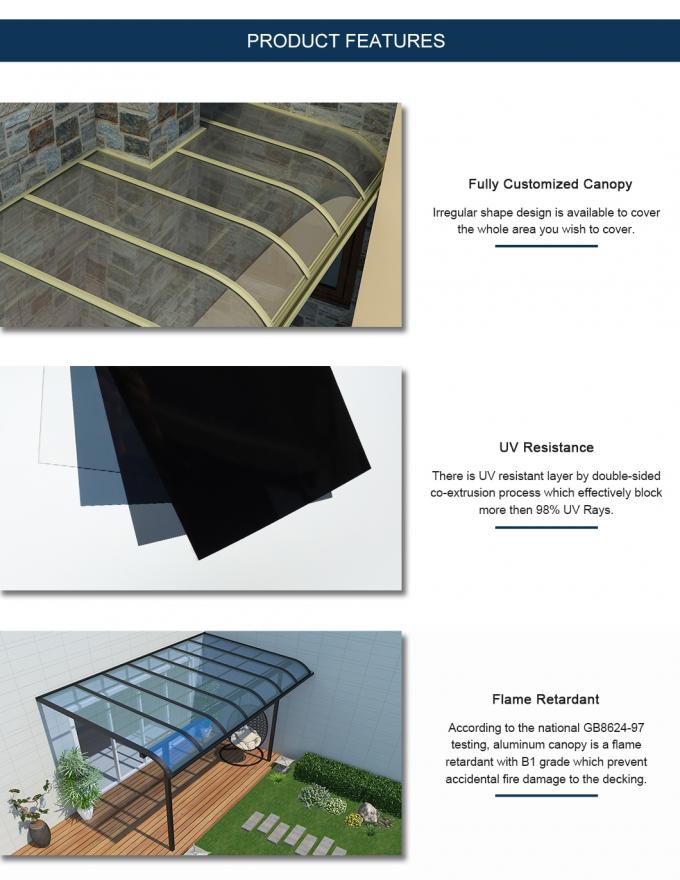 PRODUCT FEATURES

Fully Customized Canopy

Irregular shape design is available to cover the whole area you wish to cover.

UV Resistance

There is UV resistant layer by double-sided co-extrusion process which effectively block more then 98% UV Rays.

Flame Retardant

According to the national GB8624-97 testing, aluminum canopy is a flame retardant with B1 grade which prevent accidental fire damage to the decking.